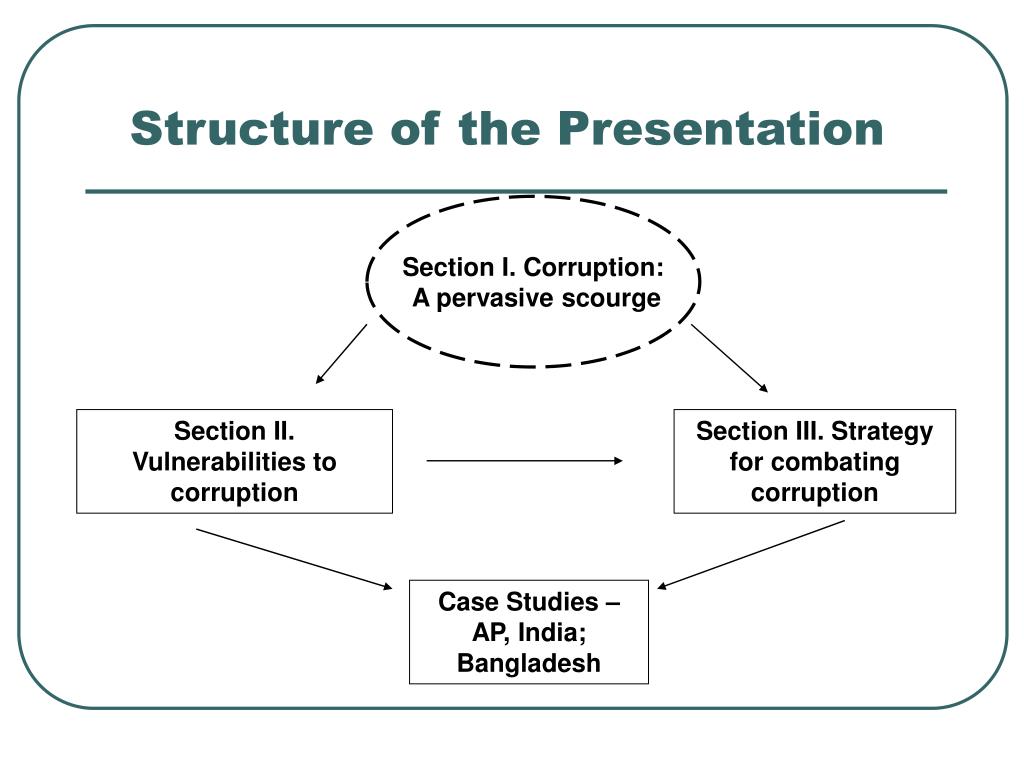 Structure of the Presentation

Section I. Corruption: A pervasive scourge

Section II. Vulnerabilities to corruption

Section III. Strategy for combating corruption

Case Studies – AP, India; Bangladesh